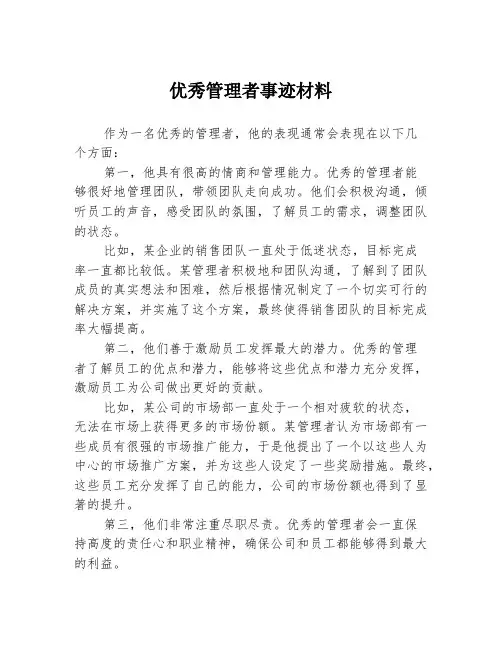 优秀管理者事迹材料

作为一名优秀的管理者，他的表现通常会表现在以下几个方面：

第一，他具有很高的情商和管理能力。优秀的管理者能够很好地管理团队，带领团队走向成功。他们会积极沟通，倾听员工的声音，感受团队的氛围，了解员工的需求，调整团队的状态。

比如，某企业的销售团队一直处于低迷状态，目标完成率一直都比较低。某管理者积极地和团队沟通，了解到了团队成员的真实想法和困难，然后根据情况制定了一个切实可行的解决方案，并实施了这个方案，最终使得销售团队的目标完成率大幅提高。

第二，他们善于激励员工发挥最大的潜力。优秀的管理者了解员工的优点和潜力，能够将这些优点和潜力充分发挥，激励员工为公司做出更好的贡献。

比如，某公司的市场部一直处于一个相对疲软的状态，无法在市场上获得更多的市场份额。某管理者认为市场部有一些成员有很强的市场推广能力，于是他提出了一个以这些人为中心的市场推广方案，并为这些人设定了一些奖励措施。最终，这些员工充分发挥了自己的能力，公司的市场份额也得到了显著的提升。

第三，他们非常注重尽职尽责。优秀的管理者会一直保持高度的责任心和职业精神，确保公司和员工都能够得到最大的利益。